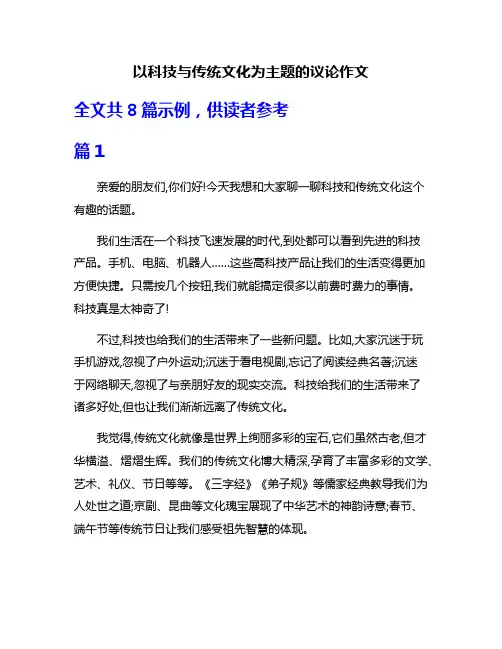 以科技与传统文化为主题的议论作文

全文共 8 篇示例，供读者参考

篇 1

亲爱的朋友们,你们好!今天我想和大家聊一聊科技和传统文化这个有趣的话题。

我们生活在一个科技飞速发展的时代,到处都可以看到先进的科技产品。手机、电脑、机器人……这些高科技产品让我们的生活变得更加方便快捷。只需按几个按钮,我们就能搞定很多以前费时费力的事情。科技真是太神奇了!

不过,科技也给我们的生活带来了一些新问题。比如,大家沉迷于玩手机游戏,忽视了户外运动;沉迷于看电视剧,忘记了阅读经典名著;沉迷于网络聊天,忽视了与亲朋好友的现实交流。科技给我们的生活带来了诸多好处,但也让我们渐渐远离了传统文化。

我觉得,传统文化就像是世界上绚丽多彩的宝石,它们虽然古老,但才华横溢、熠熠生辉。我们的传统文化博大精深,孕育了丰富多彩的文学、艺术、礼仪、节日等等。《三字经》《弟子规》等儒家经典教导我们为人处世之道;京剧、昆曲等文化瑰宝展现了中华艺术的神韵诗意;春节、端午节等传统节日让我们感受祖先智慧的体现。